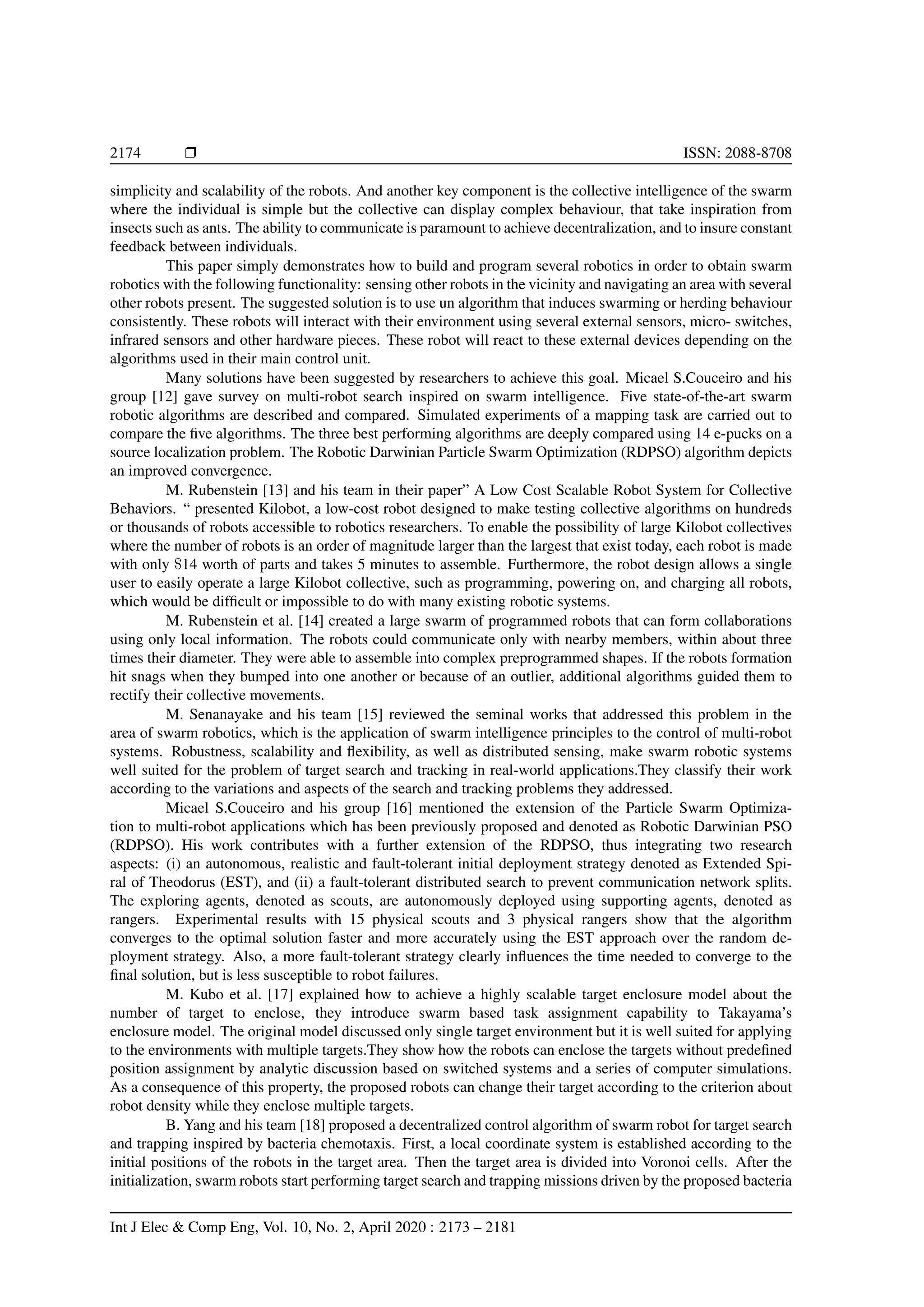 2174 ❒ ISSN: 2088-8708

simplicity and scalability of the robots. And another key component is the collective intelligence of the swarm where the individual is simple but the collective can display complex behaviour, that take inspiration from insects such as ants. The ability to communicate is paramount to achieve decentralization, and to insure constant feedback between individuals.

This paper simply demonstrates how to build and program several robotics in order to obtain swarm robotics with the following functionality: sensing other robots in the vicinity and navigating an area with several other robots present. The suggested solution is to use un algorithm that induces swarming or herding behaviour consistently. These robots will interact with their environment using several external sensors, micro- switches, infrared sensors and other hardware pieces. These robot will react to these external devices depending on the algorithms used in their main control unit.

Many solutions have been suggested by researchers to achieve this goal. Micael S.Couceiro and his group [12] gave survey on multi-robot search inspired on swarm intelligence. Five state-of-the-art swarm robotic algorithms are described and compared. Simulated experiments of a mapping task are carried out to compare the five algorithms. The three best performing algorithms are deeply compared using 14 e-pucks on a source localization problem. The Robotic Darwinian Particle Swarm Optimization (RDPSO) algorithm depicts an improved convergence.

M. Rubenstein [13] and his team in their paper” A Low Cost Scalable Robot System for Collective Behaviors. “ presented Kilobot, a low-cost robot designed to make testing collective algorithms on hundreds or thousands of robots accessible to robotics researchers. To enable the possibility of large Kilobot collectives where the number of robots is an order of magnitude larger than the largest that exist today, each robot is made with only \$14 worth of parts and takes 5 minutes to assemble. Furthermore, the robot design allows a single user to easily operate a large Kilobot collective, such as programming, powering on, and charging all robots, which would be difficult or impossible to do with many existing robotic systems.

M. Rubenstein et al. [14] created a large swarm of programmed robots that can form collaborations using only local information. The robots could communicate only with nearby members, within about three times their diameter. They were able to assemble into complex preprogrammed shapes. If the robots formation hit snags when they bumped into one another or because of an outlier, additional algorithms guided them to rectify their collective movements.

M. Senanayake and his team [15] reviewed the seminal works that addressed this problem in the area of swarm robotics, which is the application of swarm intelligence principles to the control of multi-robot systems. Robustness, scalability and flexibility, as well as distributed sensing, make swarm robotic systems well suited for the problem of target search and tracking in real-world applications.They classify their work according to the variations and aspects of the search and tracking problems they addressed.

Micael S.Couceiro and his group [16] mentioned the extension of the Particle Swarm Optimization to multi-robot applications which has been previously proposed and denoted as Robotic Darwinian PSO (RDPSO). His work contributes with a further extension of the RDPSO, thus integrating two research aspects: (i) an autonomous, realistic and fault-tolerant initial deployment strategy denoted as Extended Spiral of Theodorus (EST), and (ii) a fault-tolerant distributed search to prevent communication network splits. The exploring agents, denoted as scouts, are autonomously deployed using supporting agents, denoted as rangers. Experimental results with 15 physical scouts and 3 physical rangers show that the algorithm converges to the optimal solution faster and more accurately using the EST approach over the random deployment strategy. Also, a more fault-tolerant strategy clearly influences the time needed to converge to the final solution, but is less susceptible to robot failures.

M. Kubo et al. [17] explained how to achieve a highly scalable target enclosure model about the number of target to enclose, they introduce swarm based task assignment capability to Takayama’s enclosure model. The original model discussed only single target environment but it is well suited for applying to the environments with multiple targets.They show how the robots can enclose the targets without predefined position assignment by analytic discussion based on switched systems and a series of computer simulations. As a consequence of this property, the proposed robots can change their target according to the criterion about robot density while they enclose multiple targets.

B. Yang and his team [18] proposed a decentralized control algorithm of swarm robot for target search and trapping inspired by bacteria chemotaxis. First, a local coordinate system is established according to the initial positions of the robots in the target area. Then the target area is divided into Voronoi cells. After the initialization, swarm robots start performing target search and trapping missions driven by the proposed bacteria

Int J Elec & Comp Eng, Vol. 10, No. 2, April 2020 : 2173 – 2181